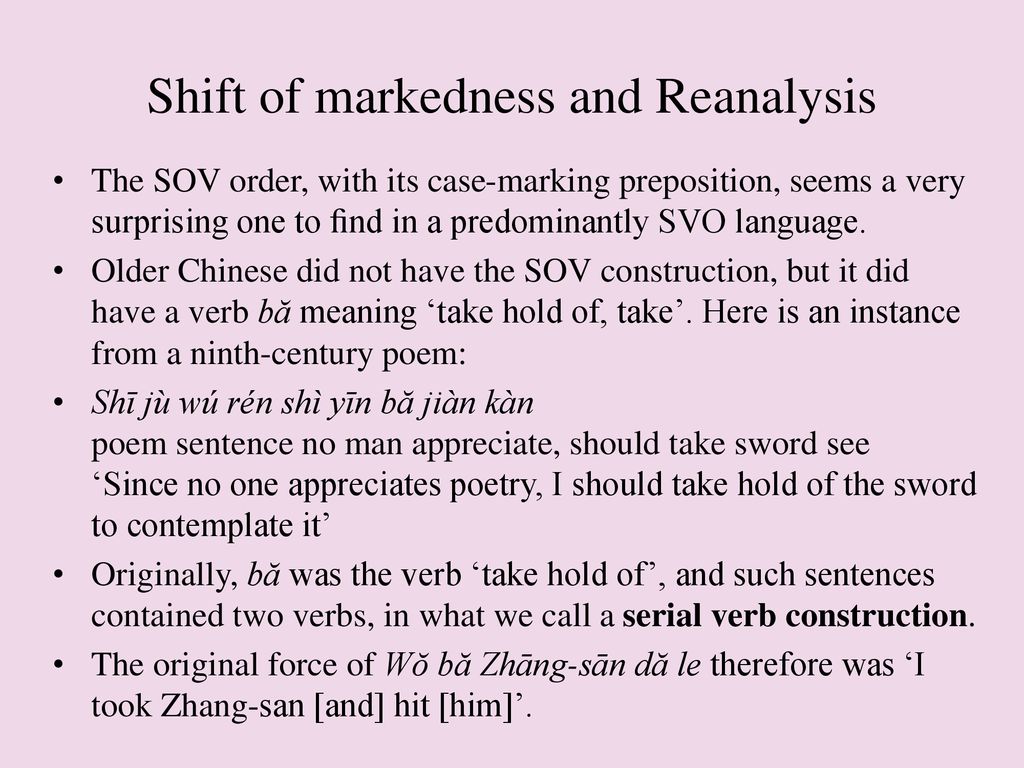 Shift of markedness and Reanalysis

• The SOV order, with its case-marking preposition, seems a very surprising one to find in a predominantly SVO language.

• Older Chinese did not have the SOV construction, but it did have a verb bă meaning ‘take hold of, take’. Here is an instance from a ninth-century poem:

• Shī jù wú rén shì yīn bă jiàn kàn
poem sentence no man appreciate, should take sword see
‘Since no one appreciates poetry, I should take hold of the sword to contemplate it’

• Originally, bă was the verb ‘take hold of’, and such sentences contained two verbs, in what we call a serial verb construction.

• The original force of Wŏ bă Zhāng-sān dă le therefore was ‘I took Zhang-san [and] hit [him]’.